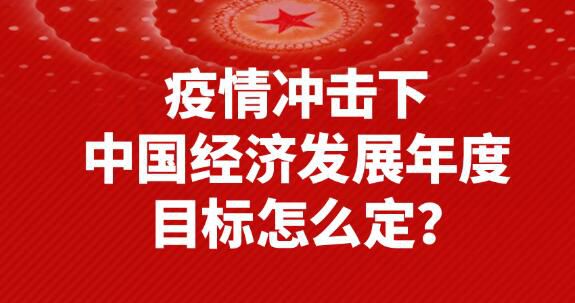 疫情冲击下
中国经济发展年度
目标怎么定？